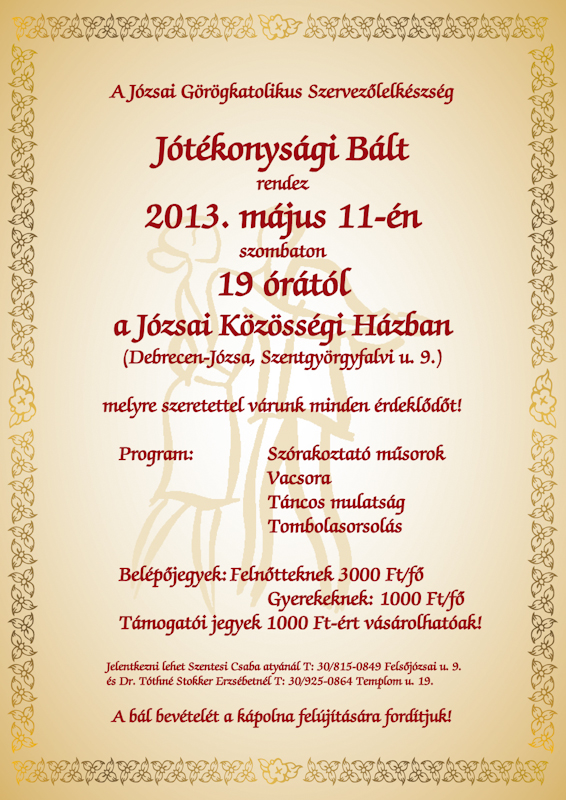 A Józsai Görögkatolikus Szervezőlelkészség

Jótékonysági Bált

rendez

2013. május 11-én

szombaton

19 órától

a Józsai Közösségi Házban

(Debrecen-Józsa, Szentgyörgyfalvi u. 9.)

melyre szeretettel várunk minden érdeklődőt!

Program:
Szórakoztató műsorok
Vacsora
Táncos mulatság
Tombolasorsolás

Belépőjegyek: Felnőtteknek 3000 Ft/fő
Gyerekeknek: 1000 Ft/fő
Támogatói jegyek 1000 Ft-ért vásárolhatóak!

Jelentkezni lehet Szentesi Csaba atyánál T: 30/815-0849 Felsőjózsai u. 9.
és Dr. Tóthné Stokker Erzsébetnél T: 30/925-0864 Templom u. 19.

A bál bevételét a kápolna felújítására fordítjuk!